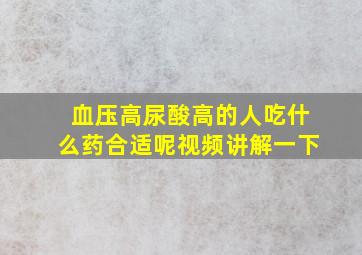 血压高尿酸高的人吃什么药合适呢视频讲解一下